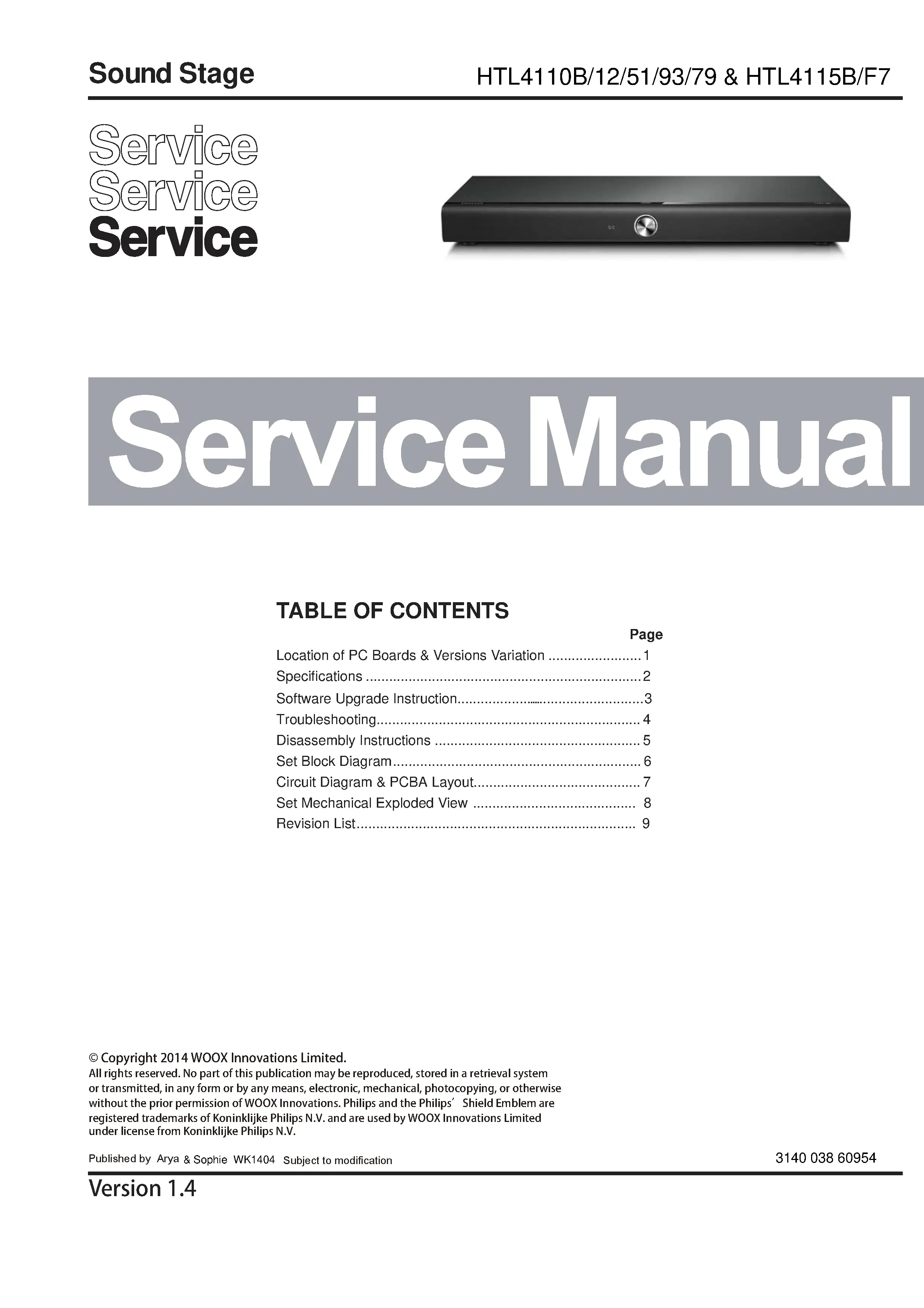 Sound Stage

HTL4110B/12/51/93/79 & HTL4115B/F7

Service
Service
Service

Service Manual

TABLE OF CONTENTS

Page

Location of PC Boards & Versions Variation 1
Specifications 2
Software Upgrade Instruction 3
Troubleshooting 4
Disassembly Instructions 5
Set Block Diagram 6
Circuit Diagram & PCBA Layout 7
Set Mechanical Exploded View 8
Revision List 9

© Copyright 2014 WOOX Innovations Limited.
All rights reserved. No part of this publication may be reproduced, stored in a retrieval system or transmitted, in any form or by any means, electronic, mechanical, photocopying, or otherwise without the prior permission of WOOX Innovations. Philips and the Philips' Shield Emblem are registered trademarks of Koninklijke Philips N.V. and are used by WOOX Innovations Limited under license from Koninklijke Philips N.V.

Published by Arya & Sophie WK1404 Subject to modification

3140 038 60954

Version 1.4